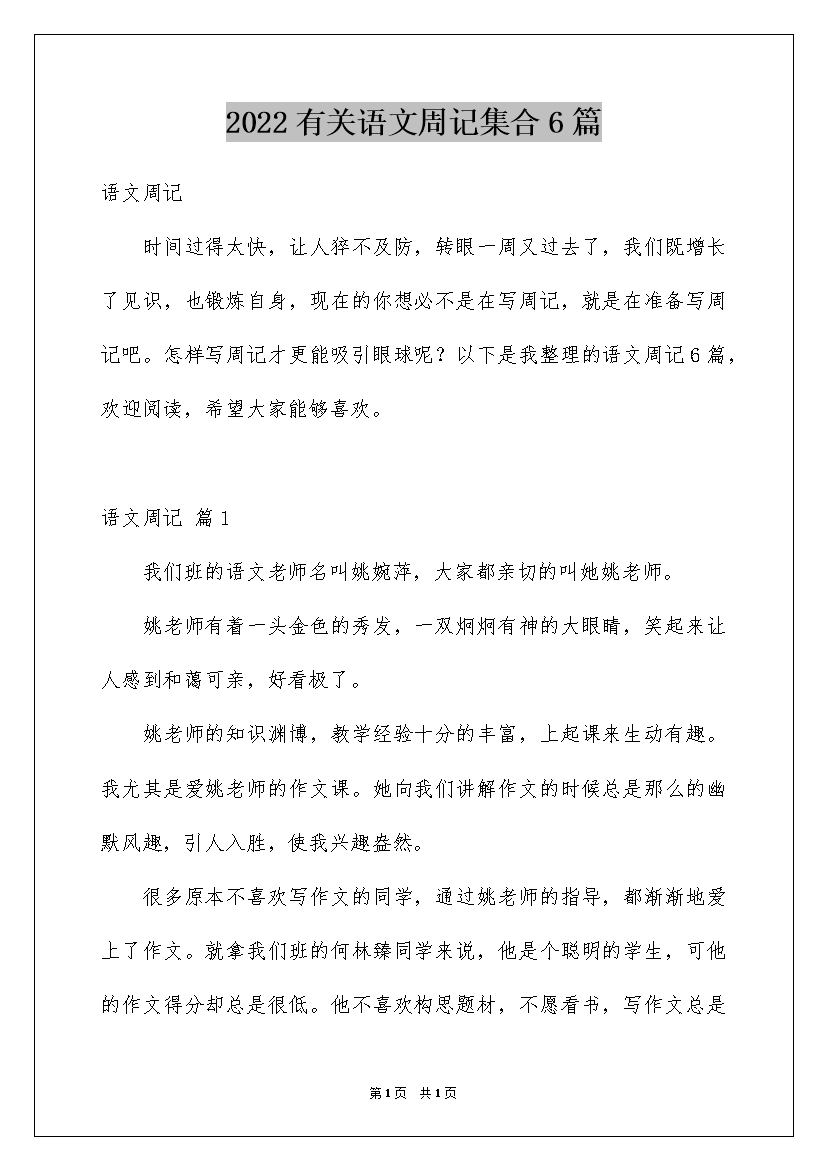 2022有关语文周记集合6篇

语文周记

时间过得太快，让人猝不及防，转眼一周又过去了，我们既增长了见识，也锻炼自身，现在的你想必不是在写周记，就是在准备写周记吧。怎样写周记才更能吸引眼球呢？以下是我整理的语文周记6篇，欢迎阅读，希望大家能够喜欢。

语文周记 篇1

我们班的语文老师名叫姚婉萍，大家都亲切的叫她姚老师。

姚老师有着一头金色的秀发，一双炯炯有神的大眼睛，笑起来让人感到和蔼可亲，好看极了。

姚老师的知识渊博，教学经验十分的丰富，上起课来生动有趣。我尤其是爱姚老师的作文课。她向我们讲解作文的时候总是那么的幽默风趣，引人入胜，使我兴趣盎然。

很多原本不喜欢写作文的同学，通过姚老师的指导，都渐渐地爱上了作文。就拿我们班的何林臻同学来说，他是个聪明的学生，可他的作文得分却总是很低。他不喜欢构思题材，不愿看书，写作文总是

第1页 共1页